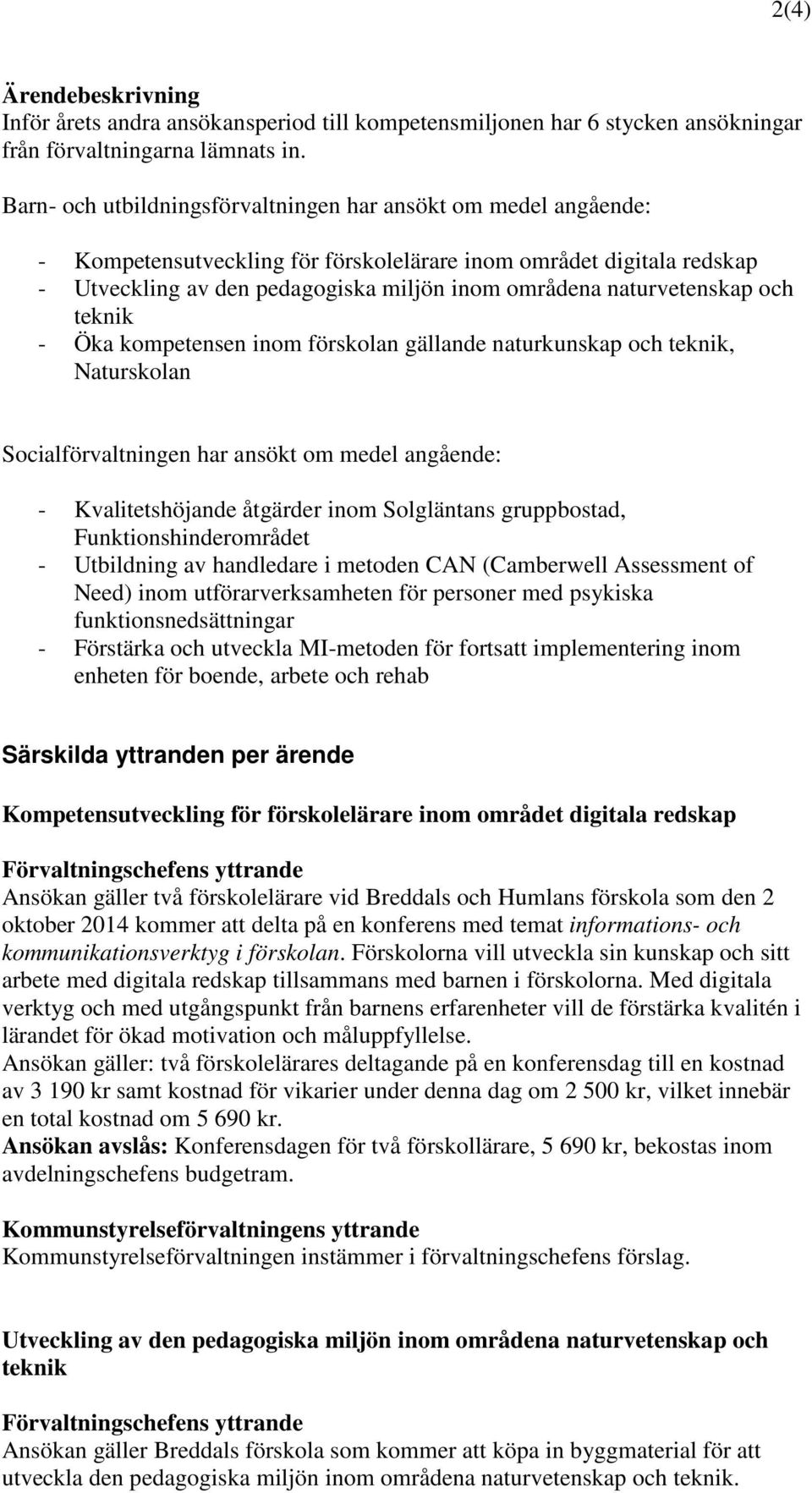 2(4)

Ärendebeskrivning
Inför årets andra ansökansperiod till kompetensmiljonen har 6 stycken ansökningar från förvaltningarna lämnats in.

Barn- och utbildningsförvaltningen har ansökt om medel angående:

- Kompetensutveckling för förskolelärare inom området digitala redskap
- Utveckling av den pedagogiska miljön inom områdena naturvetenskap och teknik
- Öka kompetensen inom förskolan gällande naturkunskap och teknik, Naturskolan

Socialförvaltningen har ansökt om medel angående:

- Kvalitetshöjande åtgärder inom Solgläntans gruppbostad, Funktionshinderområdet
- Utbildning av handledare i metoden CAN (Camberwell Assessment of Need) inom utförarverksamheten för personer med psykiska funktionsnedsättningar
- Förstärka och utveckla MI-metoden för fortsatt implementering inom enheten för boende, arbete och rehab

Särskilda yttranden per ärende

Kompetensutveckling för förskolelärare inom området digitala redskap

Förvaltningschefens yttrande
Ansökan gäller två förskolelärare vid Breddals och Humlans förskola som den 2 oktober 2014 kommer att delta på en konferens med temat informations- och kommunikationsverktyg i förskolan. Förskolorna vill utveckla sin kunskap och sitt arbete med digitala redskap tillsammans med barnen i förskolorna. Med digitala verktyg och med utgångspunkt från barnens erfarenheter vill de förstärka kvalitén i lärandet för ökad motivation och måluppfyllelse.
Ansökan gäller: två förskolelärares deltagande på en konferensdag till en kostnad av 3 190 kr samt kostnad för vikarier under denna dag om 2 500 kr, vilket innebär en total kostnad om 5 690 kr.
Ansökan avslås: Konferensdagen för två förskollärare, 5 690 kr, bekostas inom avdelningschefens budgetram.

Kommunstyrelseförvaltningens yttrande
Kommunstyrelseförvaltningen instämmer i förvaltningschefens förslag.

Utveckling av den pedagogiska miljön inom områdena naturvetenskap och teknik

Förvaltningschefens yttrande
Ansökan gäller Breddals förskola som kommer att köpa in byggmaterial för att utveckla den pedagogiska miljön inom områdena naturvetenskap och teknik.